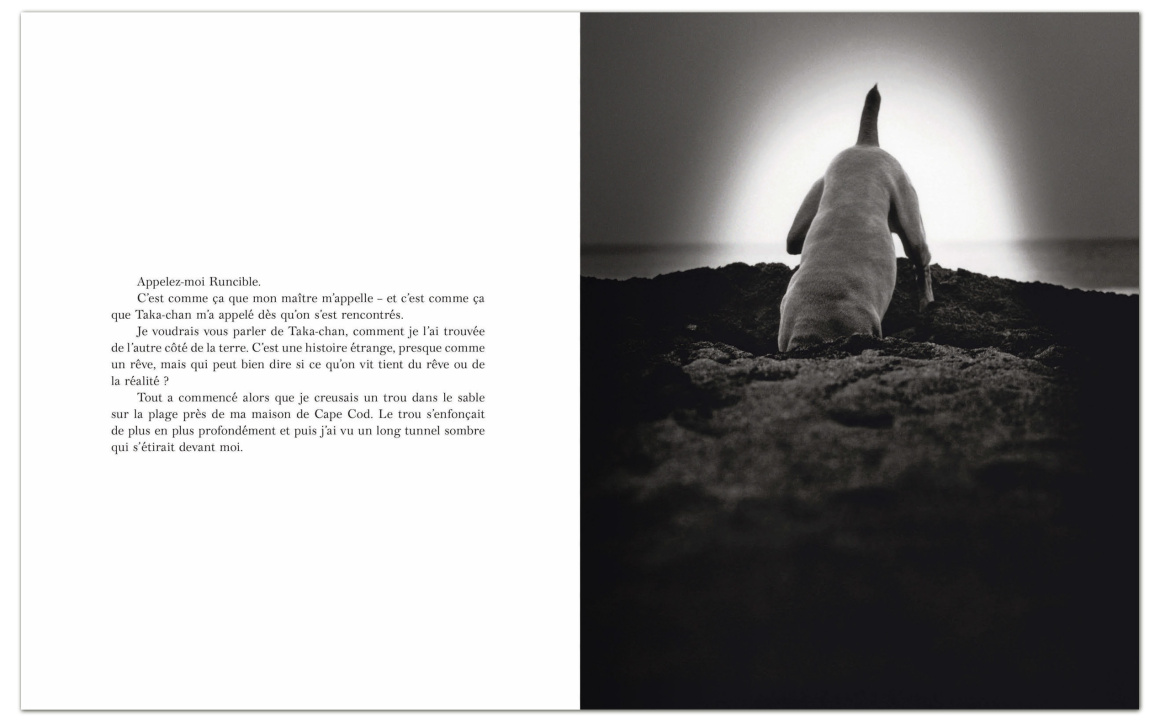 Appelez-moi Runcible.

C'est comme ça que mon maître m'appelle – et c'est comme ça que Taka-chan m'a appelé dès qu'on s'est rencontrés.

Je voudrais vous parler de Taka-chan, comment je l'ai trouvée de l'autre côté de la terre. C'est une histoire étrange, presque comme un rêve, mais qui peut bien dire si ce qu'on vit tient du rêve ou de la réalité ?

Tout a commencé alors que je creusais un trou dans le sable sur la plage près de ma maison de Cape Cod. Le trou s'enfonçait de plus en plus profondément et puis j'ai vu un long tunnel sombre qui s'étirait devant moi.